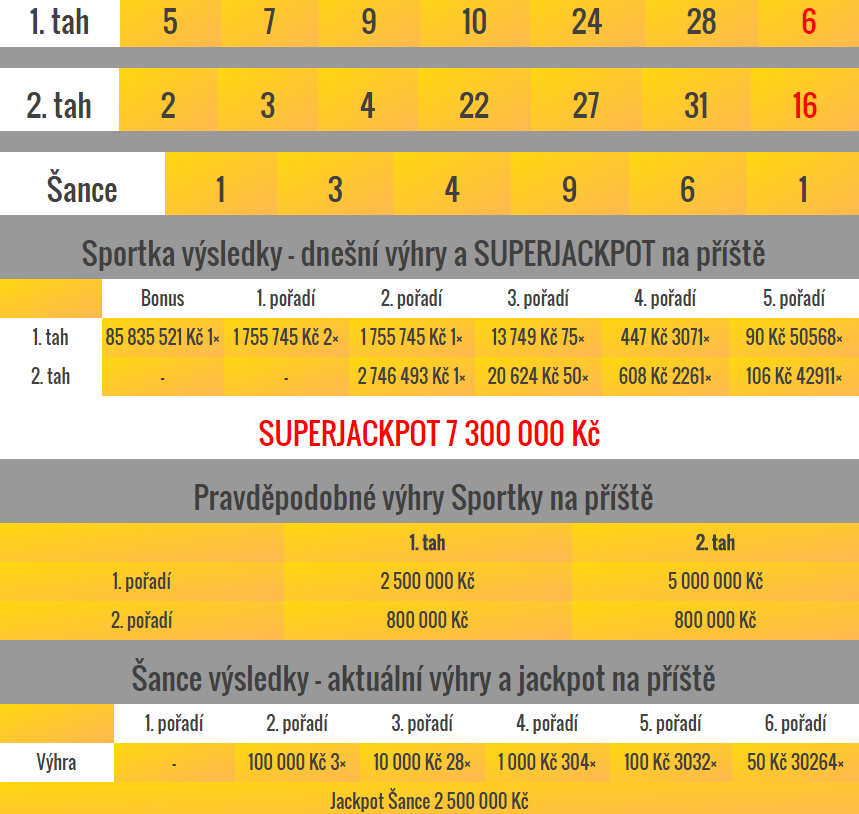 | 1. tah | 5 | 7 | 9 | 10 | 24 | 28 | 6 |
|---|---|---|---|---|---|---|---|

| 2. tah | 2 | 3 | 4 | 22 | 27 | 31 | 16 |
|---|---|---|---|---|---|---|---|

| Šance | 1 | 3 | 4 | 9 | 6 | 1 |
|---|---|---|---|---|---|---|

Sportka výsledky - dnešní výhry a SUPERJACKPOT na příště

| | Bonus | 1. pořadí | 2. pořadí | 3. pořadí | 4. pořadí | 5. pořadí |
|---|---|---|---|---|---|---|
| 1. tah | 85 835 521 Kč 1× | 1 755 745 Kč 2× | 1 755 745 Kč 1× | 13 749 Kč 75× | 447 Kč 3071× | 90 Kč 50568× |
| 2. tah | - | - | 2 746 493 Kč 1× | 20 624 Kč 50× | 608 Kč 2261× | 106 Kč 42911× |

SUPERJACKPOT 7 300 000 Kč

Pravděpodobné výhry Sportky na příště

| | 1. tah | 2. tah |
|---|---|---|
| 1. pořadí | 2 500 000 Kč | 5 000 000 Kč |
| 2. pořadí | 800 000 Kč | 800 000 Kč |

Šance výsledky - aktuální výhry a jackpot na příště

| | 1. pořadí | 2. pořadí | 3. pořadí | 4. pořadí | 5. pořadí | 6. pořadí |
|---|---|---|---|---|---|---|
| Výhra | - | 100 000 Kč 3× | 10 000 Kč 28× | 1 000 Kč 304× | 100 Kč 3032× | 50 Kč 30264× |

Jackpot Šance 2 500 000 Kč